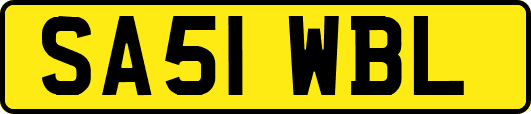 SA51 WBL